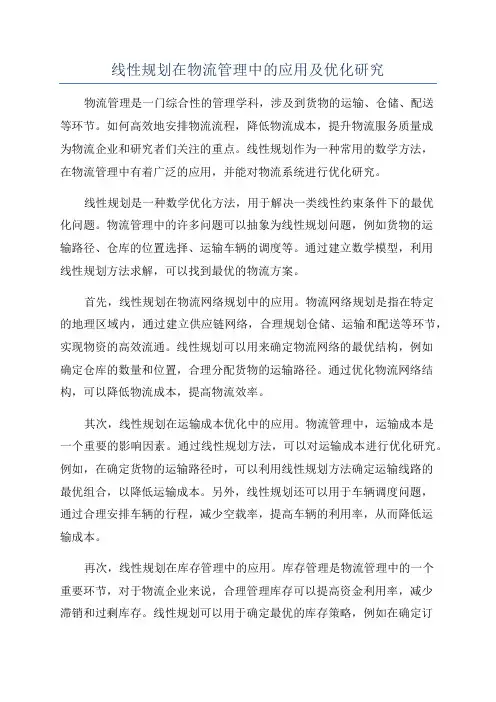 线性规划在物流管理中的应用及优化研究

物流管理是一门综合性的管理学科，涉及到货物的运输、仓储、配送等环节。如何高效地安排物流流程，降低物流成本，提升物流服务质量成为物流企业和研究者们关注的重点。线性规划作为一种常用的数学方法，在物流管理中有着广泛的应用，并能对物流系统进行优化研究。

线性规划是一种数学优化方法，用于解决一类线性约束条件下的最优化问题。物流管理中的许多问题可以抽象为线性规划问题，例如货物的运输路径、仓库的位置选择、运输车辆的调度等。通过建立数学模型，利用线性规划方法求解，可以找到最优的物流方案。

首先，线性规划在物流网络规划中的应用。物流网络规划是指在特定的地理区域内，通过建立供应链网络，合理规划仓储、运输和配送等环节，实现物资的高效流通。线性规划可以用来确定物流网络的最优结构，例如确定仓库的数量和位置，合理分配货物的运输路径。通过优化物流网络结构，可以降低物流成本，提高物流效率。

其次，线性规划在运输成本优化中的应用。物流管理中，运输成本是一个重要的影响因素。通过线性规划方法，可以对运输成本进行优化研究。例如，在确定货物的运输路径时，可以利用线性规划方法确定运输线路的最优组合，以降低运输成本。另外，线性规划还可以用于车辆调度问题，通过合理安排车辆的行程，减少空载率，提高车辆的利用率，从而降低运输成本。

再次，线性规划在库存管理中的应用。库存管理是物流管理中的一个重要环节，对于物流企业来说，合理管理库存可以提高资金利用率，减少滞销和过剩库存。线性规划可以用于确定最优的库存策略，例如在确定订